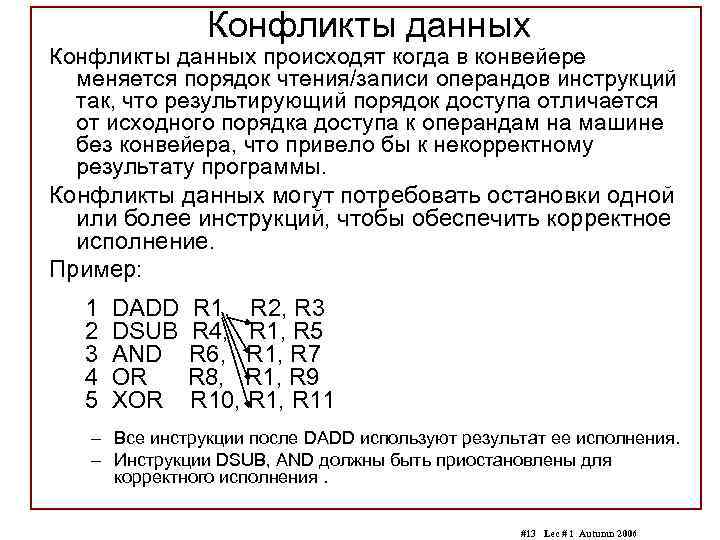 Конфликты данных

Конфликты данных происходят когда в конвейере меняется порядок чтения/записи операндов инструкций так, что результирующий порядок доступа отличается от исходного порядка доступа к операндам на машине без конвейера, что привело бы к некорректному результату программы.

Конфликты данных могут потребовать остановки одной или более инструкций, чтобы обеспечить корректное исполнение.

Пример:

1 DADD R1, R2, R3
2 DSUB R4, R1, R5
3 AND R6, R1, R7
4 OR R8, R1, R9
5 XOR R10, R1, R11

– Все инструкции после DADD используют результат ее исполнения.
– Инструкции DSUB, AND должны быть приостановлены для корректного исполнения .

#13 Lec # 1 Autumn 2006